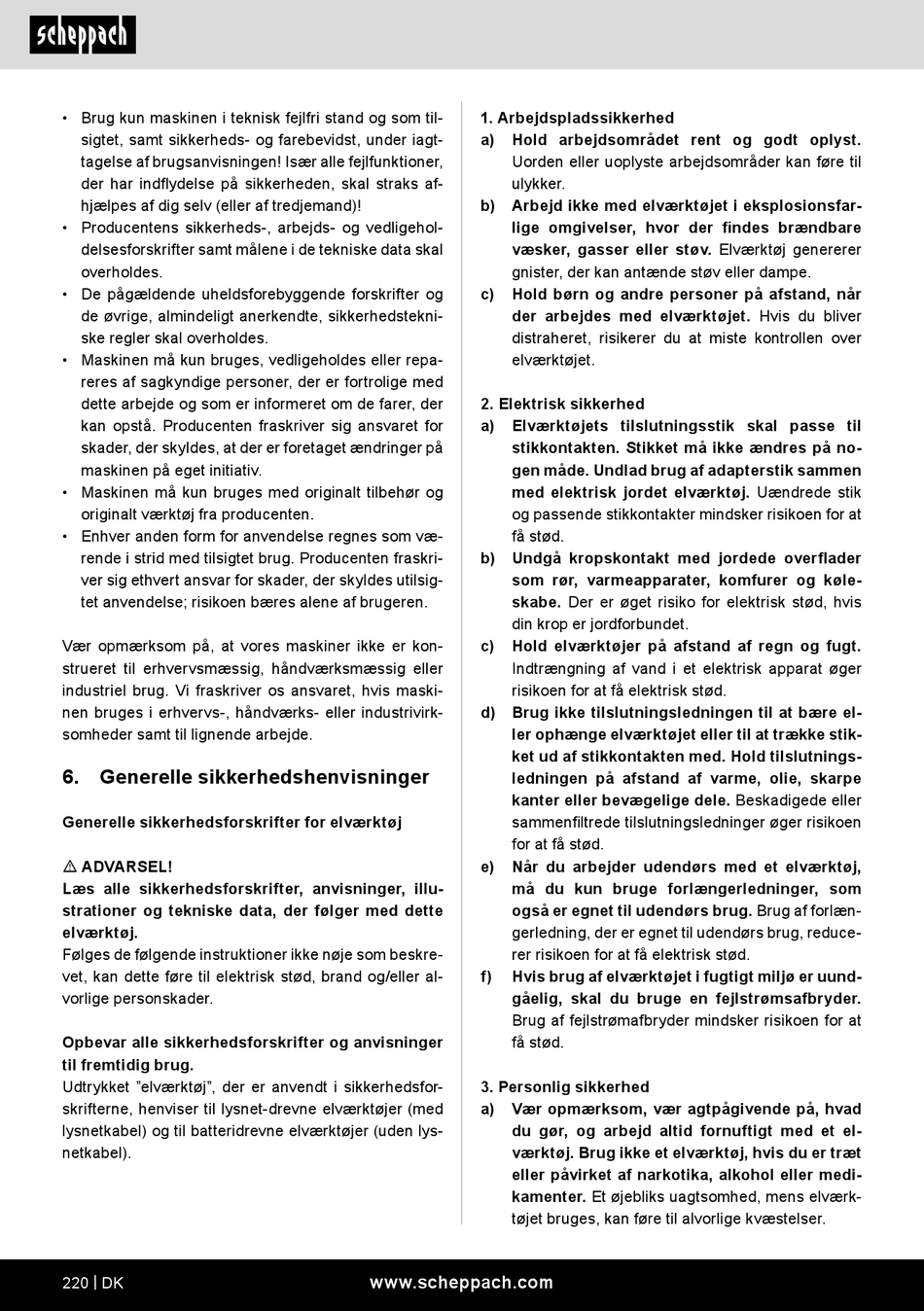 scheppach

• Brug kun maskinen i teknisk fejlfri stand og som tilsigtet, samt sikkerheds- og farebevidst, under iagttagelse af brugsanvisningen! Især alle fejlfunktioner, der har indflydelse på sikkerheden, skal straks afhjælpes af dig selv (eller af tredjemand)!
• Producentens sikkerheds-, arbejds- og vedligeholdelsesforskrifter samt målene i de tekniske data skal overholdes.
• De pågældende uheldsforebyggende forskrifter og de øvrige, almindeligt anerkendte, sikkerhedstekniske regler skal overholdes.
• Maskinen må kun bruges, vedligeholdes eller repareres af sagkyndige personer, der er fortrolige med dette arbejde og som er informeret om de farer, der kan opstå. Producenten fraskriver sig ansvaret for skader, der skyldes, at der er foretaget ændringer på maskinen på eget initiativ.
• Maskinen må kun bruges med originalt tilbehør og originalt værktøj fra producenten.
• Enhver anden form for anvendelse regnes som værende i strid med tilsigtet brug. Producenten fraskriver sig ethvert ansvar for skader, der skyldes utilsigtet anvendelse; risikoen bæres alene af brugeren.

Vær opmærksom på, at vores maskiner ikke er konstrueret til erhvervsmæssig, håndværksmæssig eller industriel brug. Vi fraskriver os ansvaret, hvis maskinen bruges i erhvervs-, håndværks- eller industrivirksomheder samt til lignende arbejde.

6. Generelle sikkerhedshenvisninger

Generelle sikkerhedsforskrifter for elværktøj

⚠ ADVARSEL!
Læs alle sikkerhedsforskrifter, anvisninger, illustrationer og tekniske data, der følger med dette elværktøj.
Følges de følgende instruktioner ikke nøje som beskrevet, kan dette føre til elektrisk stød, brand og/eller alvorlige personskader.

Opbevar alle sikkerhedsforskrifter og anvisninger til fremtidig brug.
Udtrykket "elværktøj", der er anvendt i sikkerhedsforskrifterne, henviser til lysnet-drevne elværktøjer (med lysnetkabel) og til batteridrevne elværktøjer (uden lysnetkabel).

1. Arbejdspladssikkerhed
a) Hold arbejdsområdet rent og godt oplyst. Uorden eller uoplyste arbejdsområder kan føre til ulykker.
b) Arbejd ikke med elværktøjet i eksplosionsfarlige omgivelser, hvor der findes brændbare væsker, gasser eller støv. Elværktøj genererer gnister, der kan antænde støv eller dampe.
c) Hold børn og andre personer på afstand, når der arbejdes med elværktøjet. Hvis du bliver distraheret, risikerer du at miste kontrollen over elværktøjet.

2. Elektrisk sikkerhed
a) Elværktøjets tilslutningsstik skal passe til stikkontakten. Stikket må ikke ændres på nogen måde. Undlad brug af adapterstik sammen med elektrisk jordet elværktøj. Uændrede stik og passende stikkontakter mindsker risikoen for at få stød.
b) Undgå kropskontakt med jordede overflader som rør, varmeapparater, komfurer og køleskabe. Der er øget risiko for elektrisk stød, hvis din krop er jordforbundet.
c) Hold elværktøjer på afstand af regn og fugt. Indtrængning af vand i et elektrisk apparat øger risikoen for at få elektrisk stød.
d) Brug ikke tilslutningsledningen til at bære eller ophænge elværktøjet eller til at trække stikket ud af stikkontakten med. Hold tilslutningsledningen på afstand af varme, olie, skarpe kanter eller bevægelige dele. Beskadigede eller sammenfiltrede tilslutningsledninger øger risikoen for at få stød.
e) Når du arbejder udendørs med et elværktøj, må du kun bruge forlængerledninger, som også er egnet til udendørs brug. Brug af forlængerledning, der er egnet til udendørs brug, reducerer risikoen for at få elektrisk stød.
f) Hvis brug af elværktøjet i fugtigt miljø er uundgåelig, skal du bruge en fejlstrømsafbryder. Brug af fejlstrømafbryder mindsker risikoen for at få stød.

3. Personlig sikkerhed
a) Vær opmærksom, vær agtpågivende på, hvad du gør, og arbejd altid fornuftigt med et elværktøj. Brug ikke et elværktøj, hvis du er træt eller påvirket af narkotika, alkohol eller medikamenter. Et øjebliks uagtsomhed, mens elværktøjet bruges, kan føre til alvorlige kvæstelser.

220 | DK www.scheppach.com